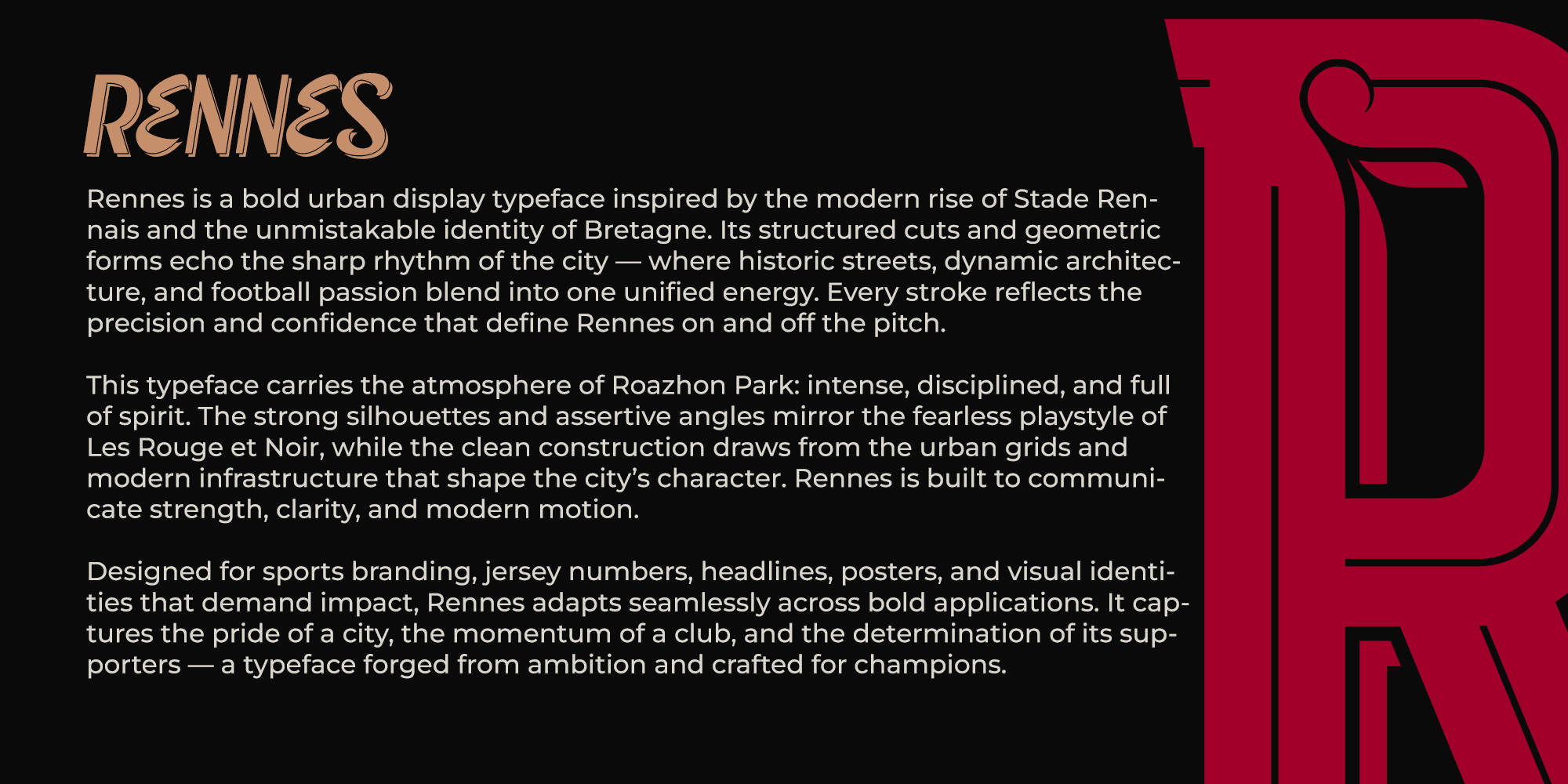 RENNES

Rennes is a bold urban display typeface inspired by the modern rise of Stade Rennais and the unmistakable identity of Bretagne. Its structured cuts and geometric forms echo the sharp rhythm of the city — where historic streets, dynamic architecture, and football passion blend into one unified energy. Every stroke reflects the precision and confidence that define Rennes on and off the pitch.

This typeface carries the atmosphere of Roazhon Park: intense, disciplined, and full of spirit. The strong silhouettes and assertive angles mirror the fearless playstyle of Les Rouge et Noir, while the clean construction draws from the urban grids and modern infrastructure that shape the city's character. Rennes is built to communicate strength, clarity, and modern motion.

Designed for sports branding, jersey numbers, headlines, posters, and visual identities that demand impact, Rennes adapts seamlessly across bold applications. It captures the pride of a city, the momentum of a club, and the determination of its supporters — a typeface forged from ambition and crafted for champions.

R